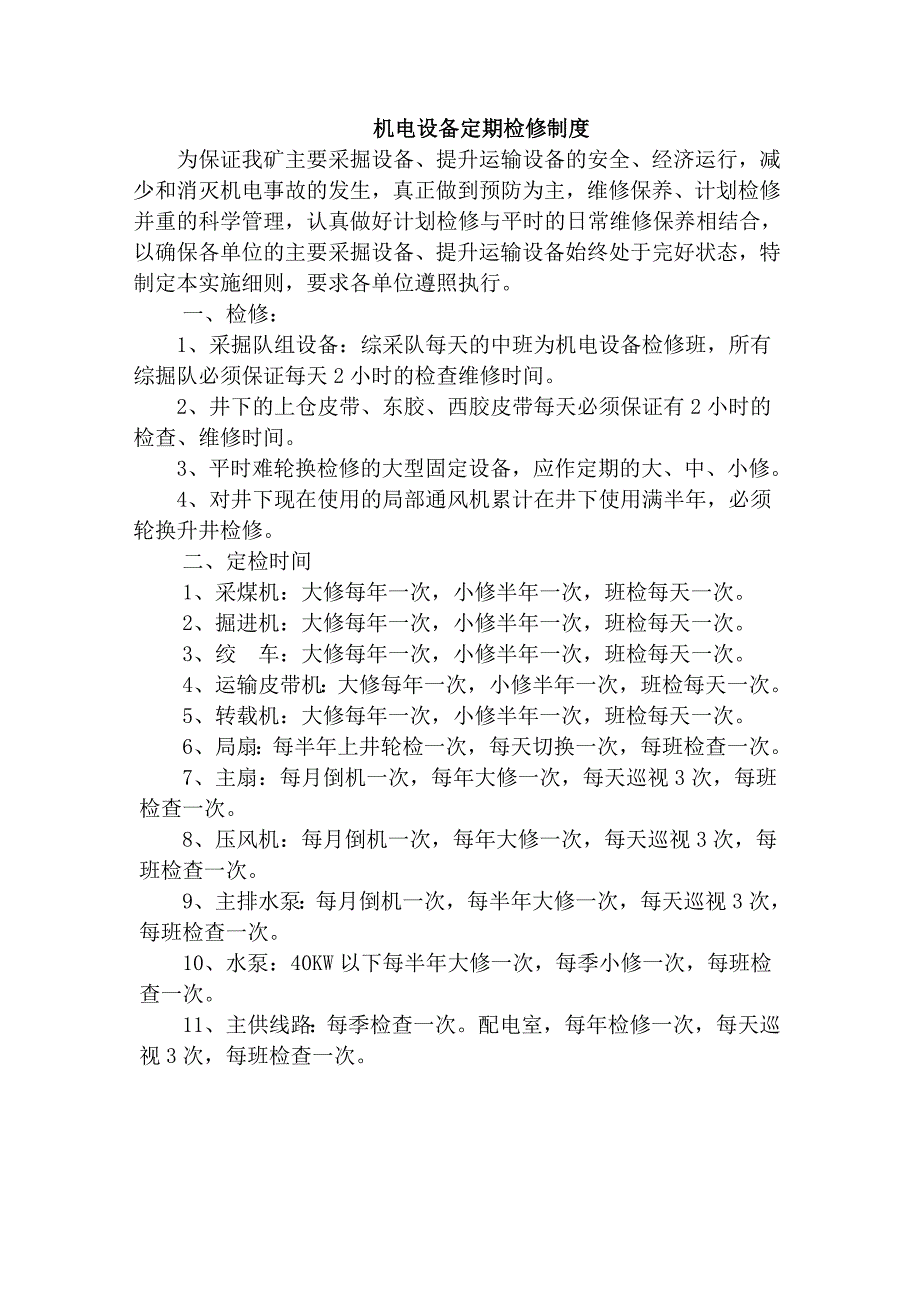 机电设备定期检修制度

为保证我矿主要采掘设备、提升运输设备的安全、经济运行，减少和消灭机电事故的发生，真正做到预防为主，维修保养、计划检修并重的科学管理，认真做好计划检修与平时的日常维修保养相结合，以确保各单位的主要采掘设备、提升运输设备始终处于完好状态，特制定本实施细则，要求各单位遵照执行。

一、检修：

1、采掘队组设备：综采队每天的中班为机电设备检修班，所有综掘队必须保证每天 2 小时的检查维修时间。

2、井下的上仓皮带、东胶、西胶皮带每天必须保证有 2 小时的检查、维修时间。

3、平时难轮换检修的大型固定设备，应作定期的大、中、小修。

4、对井下现在使用的局部通风机累计在井下使用满半年，必须轮换升井检修。

二、定检时间

1、采煤机：大修每年一次，小修半年一次，班检每天一次。

2、掘进机：大修每年一次，小修半年一次，班检每天一次。

3、绞　车：大修每年一次，小修半年一次，班检每天一次。

4、运输皮带机：大修每年一次，小修半年一次，班检每天一次。

5、转载机：大修每年一次，小修半年一次，班检每天一次。

6、局扇：每半年上井轮检一次，每天切换一次，每班检查一次。

7、主扇：每月倒机一次，每年大修一次，每天巡视 3 次，每班检查一次。

8、压风机：每月倒机一次，每年大修一次，每天巡视 3 次，每班检查一次。

9、主排水泵：每月倒机一次，每半年大修一次，每天巡视 3 次，每班检查一次。

10、水泵：40KW 以下每半年大修一次，每季小修一次，每班检查一次。

11、主供线路：每季检查一次。配电室，每年检修一次，每天巡视 3 次，每班检查一次。